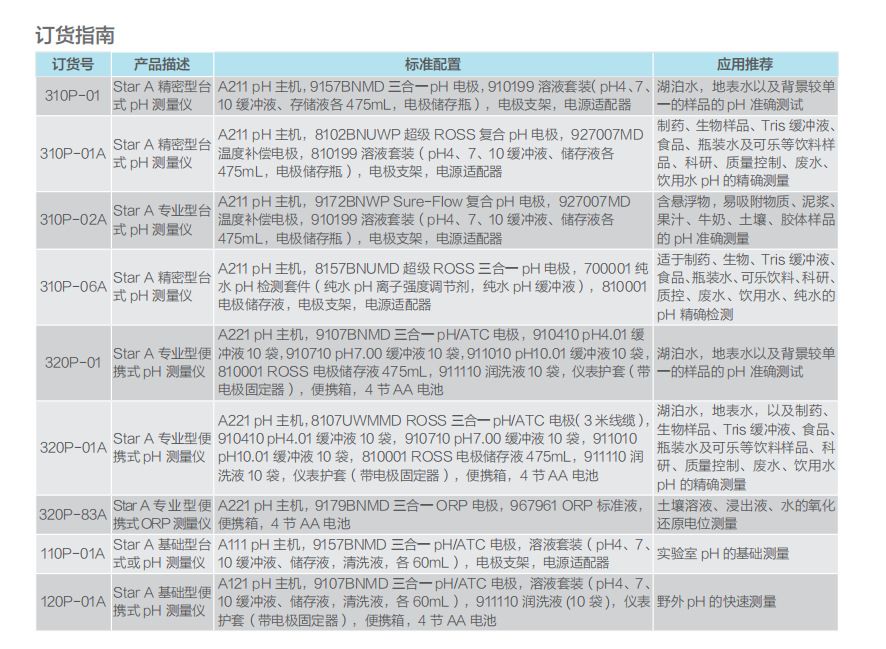 订货指南

| 订货号 | 产品描述 | 标准配置 | 应用推荐 |
|---|---|---|---|
| 310P-01 | Star A 精密型台式 pH 测量仪 | A211 pH 主机，9157BNMD 三合一 pH 电极，910199 溶液套装（pH4、7、10 缓冲液、存储液各 475mL，电极储存瓶），电极支架，电源适配器 | 湖泊水，地表水以及背景较单一的样品的 pH 准确测试 |
| 310P-01A | Star A 精密型台式 pH 测量仪 | A211 pH 主机，8102BNUWP 超级 ROSS 复合 pH 电极，927007MD 温度补偿电极，810199 溶液套装（pH4、7、10 缓冲液、储存液各 475mL，电极储存瓶），电极支架，电源适配器 | 制药、生物样品、Tris 缓冲液、食品、瓶装水及可乐等饮料样品、科研、质量控制、废水、饮用水 pH 的精确测量 |
| 310P-02A | Star A 专业型台式 pH 测量仪 | A211 pH 主机，9172BNWP Sure-Flow 复合 pH 电极，927007MD 温度补偿电极，910199 溶液套装（pH4、7、10 缓冲液、储存液各 475mL，电极储存瓶），电极支架，电源适配器 | 含悬浮物，易吸附物质、泥浆、果汁、牛奶、土壤、胶体样品的 pH 准确测量 |
| 310P-06A | Star A 精密型台式 pH 测量仪 | A211 pH 主机，8157BNUMD 超级 ROSS 三合一 pH 电极，700001 纯水 pH 检测套件（纯水 pH 离子强度调节剂，纯水 pH 缓冲液），810001 电极储存液，电极支架，电源适配器 | 适于制药、生物、Tris 缓冲液、食品、瓶装水、可乐饮料、科研、质控、废水、饮用水、纯水的 pH 精确检测 |
| 320P-01 | Star A 专业型便携式 pH 测量仪 | A221 pH 主机，9107BNMD 三合一 pH/ATC 电极，910410 pH4.01 缓冲液 10 袋，910710 pH7.00 缓冲液 10 袋，911010 pH10.01 缓冲液 10 袋，810001 ROSS 电极储存液 475mL，911110 润洗液 10 袋，仪表护套（带电极固定器），便携箱，4 节 AA 电池 | 湖泊水，地表水以及背景较单一的样品的 pH 准确测试 |
| 320P-01A | Star A 专业型便携式 pH 测量仪 | A221 pH 主机，8107UWMMD ROSS 三合一 pH/ATC 电极（3 米线缆），910410 pH4.01 缓冲液 10 袋，910710 pH7.00 缓冲液 10 袋，911010 pH10.01 缓冲液 10 袋，810001 ROSS 电极储存液 475mL，911110 润洗液 10 袋，仪表护套（带电极固定器），便携箱，4 节 AA 电池 | 湖泊水，地表水，以及制药、生物样品、Tris 缓冲液、食品、瓶装水及可乐等饮料样品、科研、质量控制、废水、饮用水 pH 的精确测量 |
| 320P-83A | Star A 专业型便携式 ORP 测量仪 | A221 pH 主机，9179BNMD 三合一 ORP 电极，967961 ORP 标准液，便携箱，4 节 AA 电池 | 土壤溶液、浸出液、水的氧化还原电位测量 |
| 110P-01A | Star A 基础型台式或 pH 测量仪 | A111 pH 主机，9157BNMD 三合一 pH/ATC 电极，溶液套装（pH4、7、10 缓冲液、储存液，清洗液，各 60mL），电极支架，电源适配器 | 实验室 pH 的基础测量 |
| 120P-01A | Star A 基础型便携式 pH 测量仪 | A121 pH 主机，9107BNMD 三合一 pH/ATC 电极，溶液套装（pH4、7、10 缓冲液、储存液，清洗液，各 60mL），911110 润洗液 (10 袋)，仪表护套（带电极固定器），便携箱，4 节 AA 电池 | 野外 pH 的快速测量 |